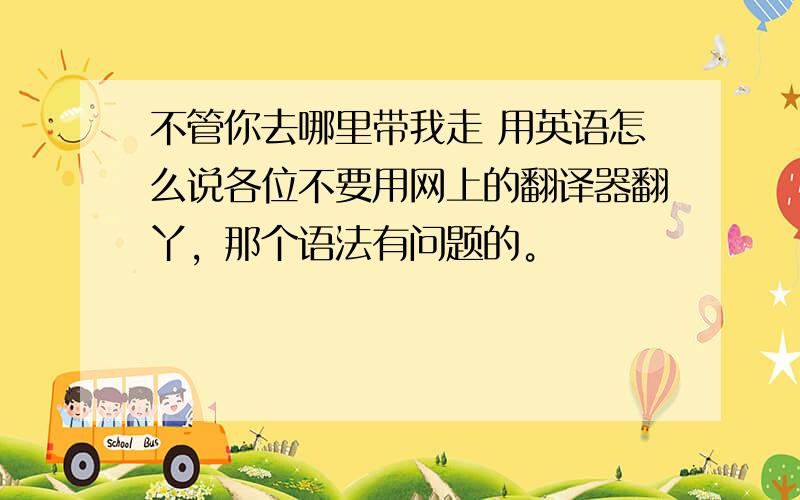 不管你去哪里带我走 用英语怎么说各位不要用网上的翻译器翻丫，那个语法有问题的。

School Bus